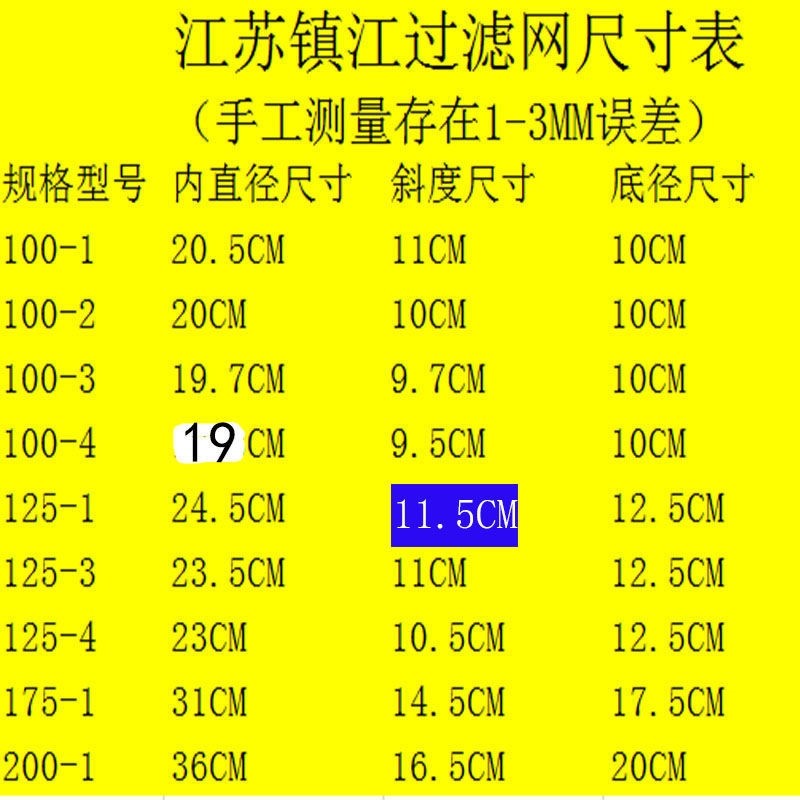 江苏镇江过滤网尺寸表
（手工测量存在1-3MM误差）

| 规格型号 | 内直径尺寸 | 斜度尺寸 | 底径尺寸 |
|---|---|---|---|
| 100-1 | 20.5CM | 11CM | 10CM |
| 100-2 | 20CM | 10CM | 10CM |
| 100-3 | 19.7CM | 9.7CM | 10CM |
| 100-4 | 19CM | 9.5CM | 10CM |
| 125-1 | 24.5CM | 11.5CM | 12.5CM |
| 125-3 | 23.5CM | 11CM | 12.5CM |
| 125-4 | 23CM | 10.5CM | 12.5CM |
| 175-1 | 31CM | 14.5CM | 17.5CM |
| 200-1 | 36CM | 16.5CM | 20CM |